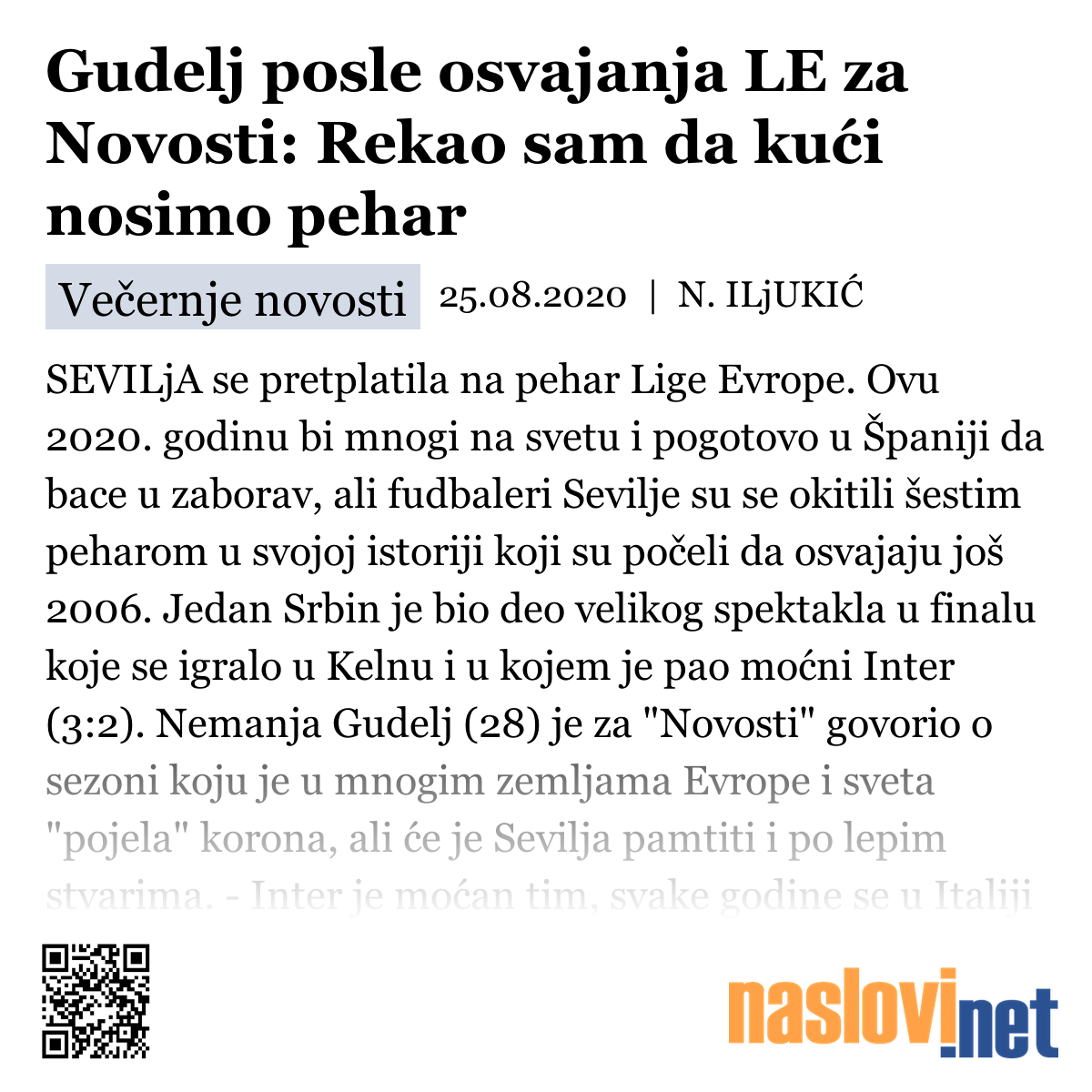 Gudelj posle osvajanja LE za Novosti: Rekao sam da kući nosimo pehar

Večernje novosti 25.08.2020 | N. ILjUKIĆ

SEVILjA se pretplatila na pehar Lige Evrope. Ovu 2020. godinu bi mnogi na svetu i pogotovo u Španiji da bace u zaborav, ali fudbaleri Sevilje su se okitili šestim peharom u svojoj istoriji koji su počeli da osvajaju još 2006. Jedan Srbin je bio deo velikog spektakla u finalu koje se igralo u Kelnu i u kojem je pao moćni Inter (3:2). Nemanja Gudelj (28) je za "Novosti" govorio o sezoni koju je u mnogim zemljama Evrope i sveta "pojela" korona, ali će je Sevilja pamtiti i po lepim stvarima. - Inter je moćan tim, svake godine se u Italiji

naslovi.net